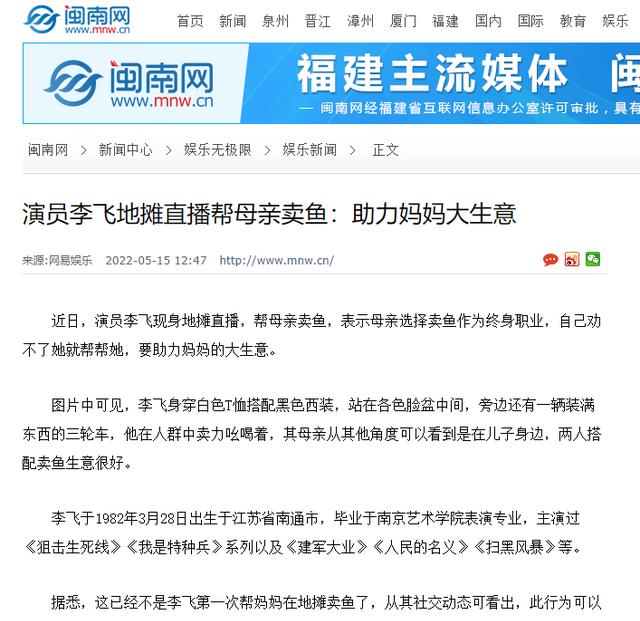 闽南网
www.mnw.cn

首页 新闻 泉州 晋江 漳州 厦门 福建 国内 国际 教育 娱乐

闽南网
www.mnw.cn

福建主流媒体 闽

— 闽南网经福建省互联网信息办公室许可审批，具有

闽南网 > 新闻中心 > 娱乐无极限 > 娱乐新闻 > 正文

演员李飞地摊直播帮母亲卖鱼：助力妈妈大生意

来源:网易娱乐 2022-05-15 12:47 http://www.mnw.cn/

近日，演员李飞现身地摊直播，帮母亲卖鱼，表示母亲选择卖鱼作为终身职业，自己劝不了她就帮帮她，要助力妈妈的大生意。

图片中可见，李飞身穿白色T恤搭配黑色西装，站在各色脸盆中间，旁边还有一辆装满东西的三轮车，他在人群中卖力吆喝着，其母亲从其他角度可以看到是在儿子身边，两人搭配卖鱼生意很好。

李飞于1982年3月28日出生于江苏省南通市，毕业于南京艺术学院表演专业，主演过《狙击生死线》《我是特种兵》系列以及《建军大业》《人民的名义》《扫黑风暴》等。

据悉，这已经不是李飞第一次帮妈妈在地摊卖鱼了，从其社交动态可看出，此行为可以